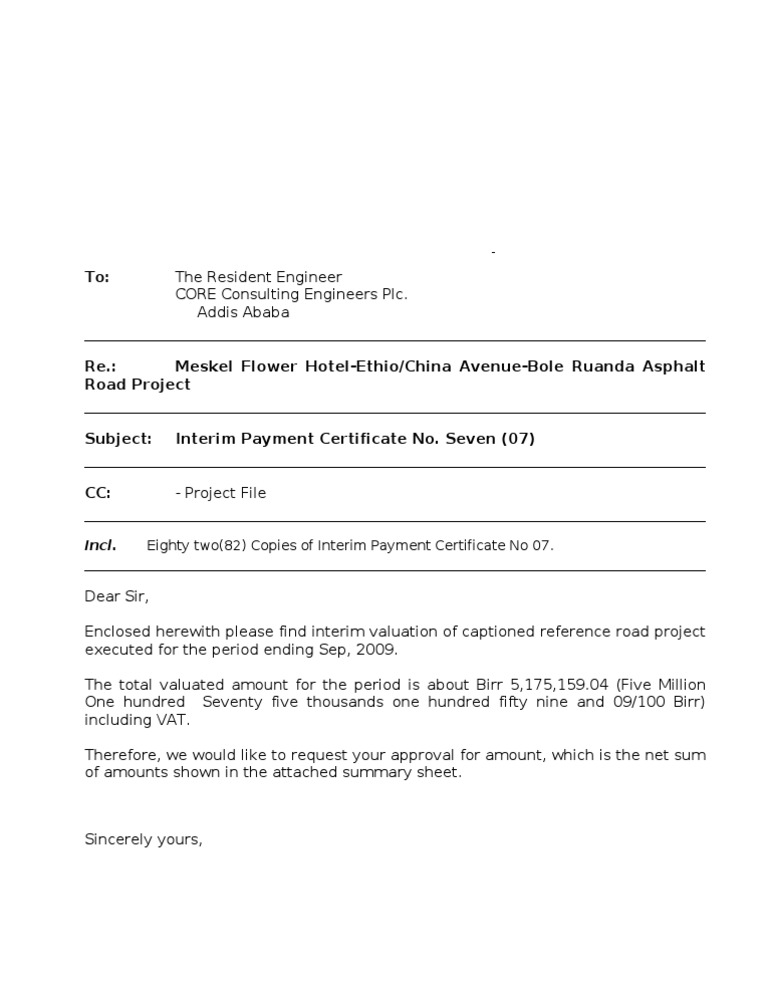 -

To: The Resident Engineer
CORE Consulting Engineers Plc.
Addis Ababa

Re.: Meskel Flower Hotel-Ethio/China Avenue-Bole Ruanda Asphalt Road Project

Subject: Interim Payment Certificate No. Seven (07)

CC: - Project File

Incl. Eighty two(82) Copies of Interim Payment Certificate No 07.

Dear Sir,

Enclosed herewith please find interim valuation of captioned reference road project executed for the period ending Sep, 2009.

The total valuated amount for the period is about Birr 5,175,159.04 (Five Million One hundred Seventy five thousands one hundred fifty nine and 09/100 Birr) including VAT.

Therefore, we would like to request your approval for amount, which is the net sum of amounts shown in the attached summary sheet.

Sincerely yours,